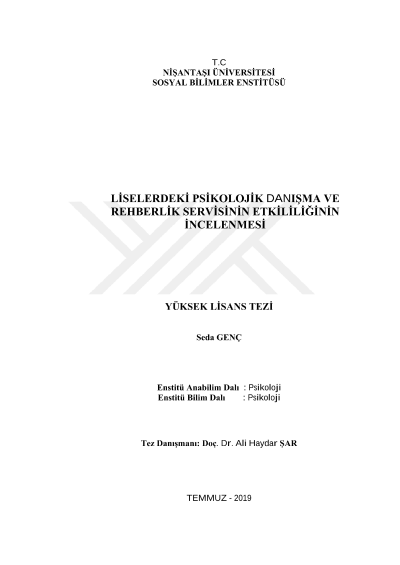 T.C
NİŞANTAŞI ÜNİVERSİTESİ
SOSYAL BİLİMLER ENSTİTÜSÜ

LİSELERDEKİ PSİKOLOJİK DANIŞMA VE REHBERLİK SERVİSİNİN ETKİLİLİĞİNİN İNCELENMESİ

YÜKSEK LİSANS TEZİ

Seda GENÇ

Enstitü Anabilim Dalı : Psikoloji
Enstitü Bilim Dalı : Psikoloji

Tez Danışmanı: Doç. Dr. Ali Haydar ŞAR

TEMMUZ - 2019